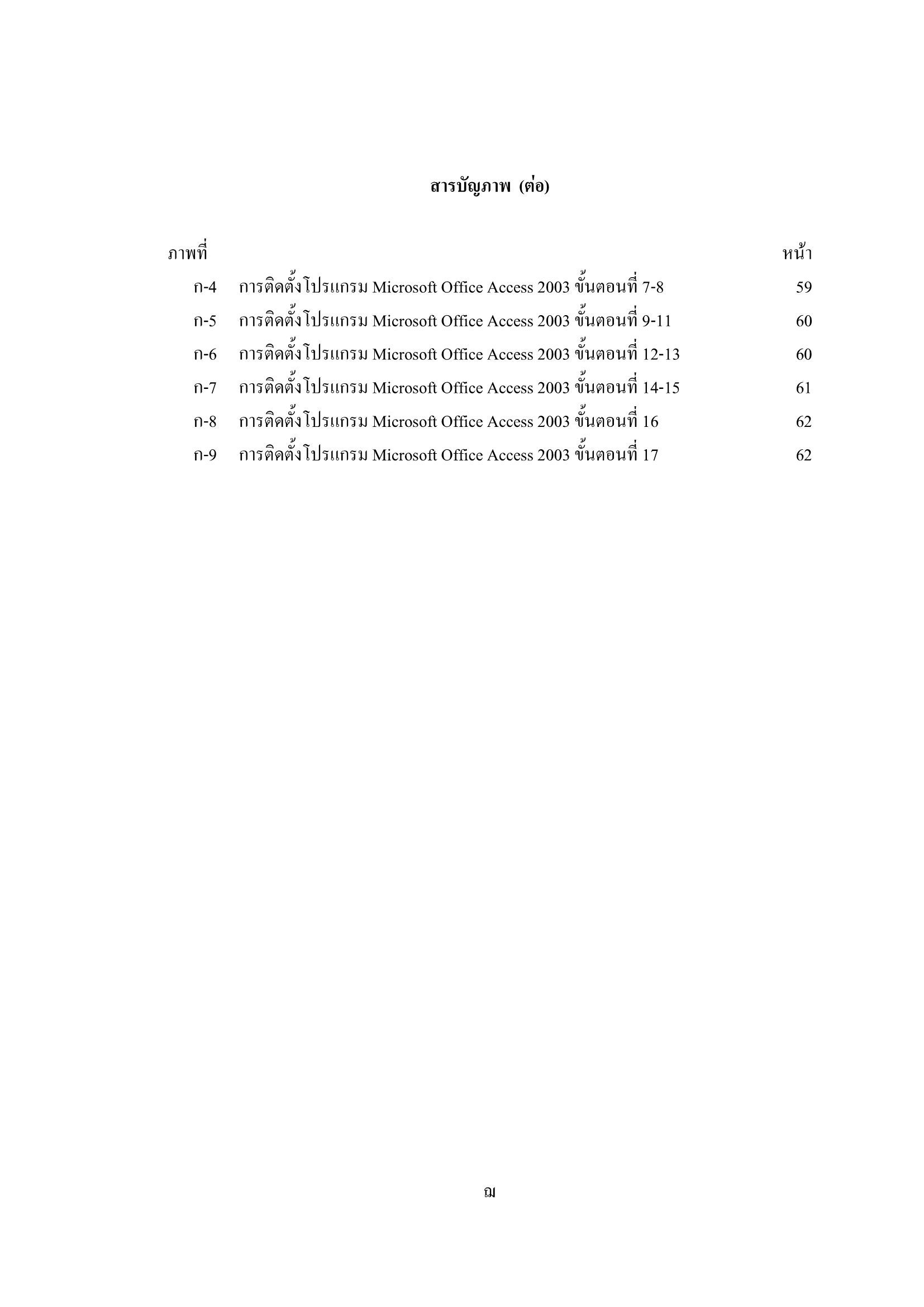 สารบัญภาพ (ต่อ)

| ภาพที่ | | หน้า |
|---|---|---|
| ก-4 | การติดตั้งโปรแกรม Microsoft Office Access 2003 ขั้นตอนที่ 7-8 | 59 |
| ก-5 | การติดตั้งโปรแกรม Microsoft Office Access 2003 ขั้นตอนที่ 9-11 | 60 |
| ก-6 | การติดตั้งโปรแกรม Microsoft Office Access 2003 ขั้นตอนที่ 12-13 | 60 |
| ก-7 | การติดตั้งโปรแกรม Microsoft Office Access 2003 ขั้นตอนที่ 14-15 | 61 |
| ก-8 | การติดตั้งโปรแกรม Microsoft Office Access 2003 ขั้นตอนที่ 16 | 62 |
| ก-9 | การติดตั้งโปรแกรม Microsoft Office Access 2003 ขั้นตอนที่ 17 | 62 |

ฌ